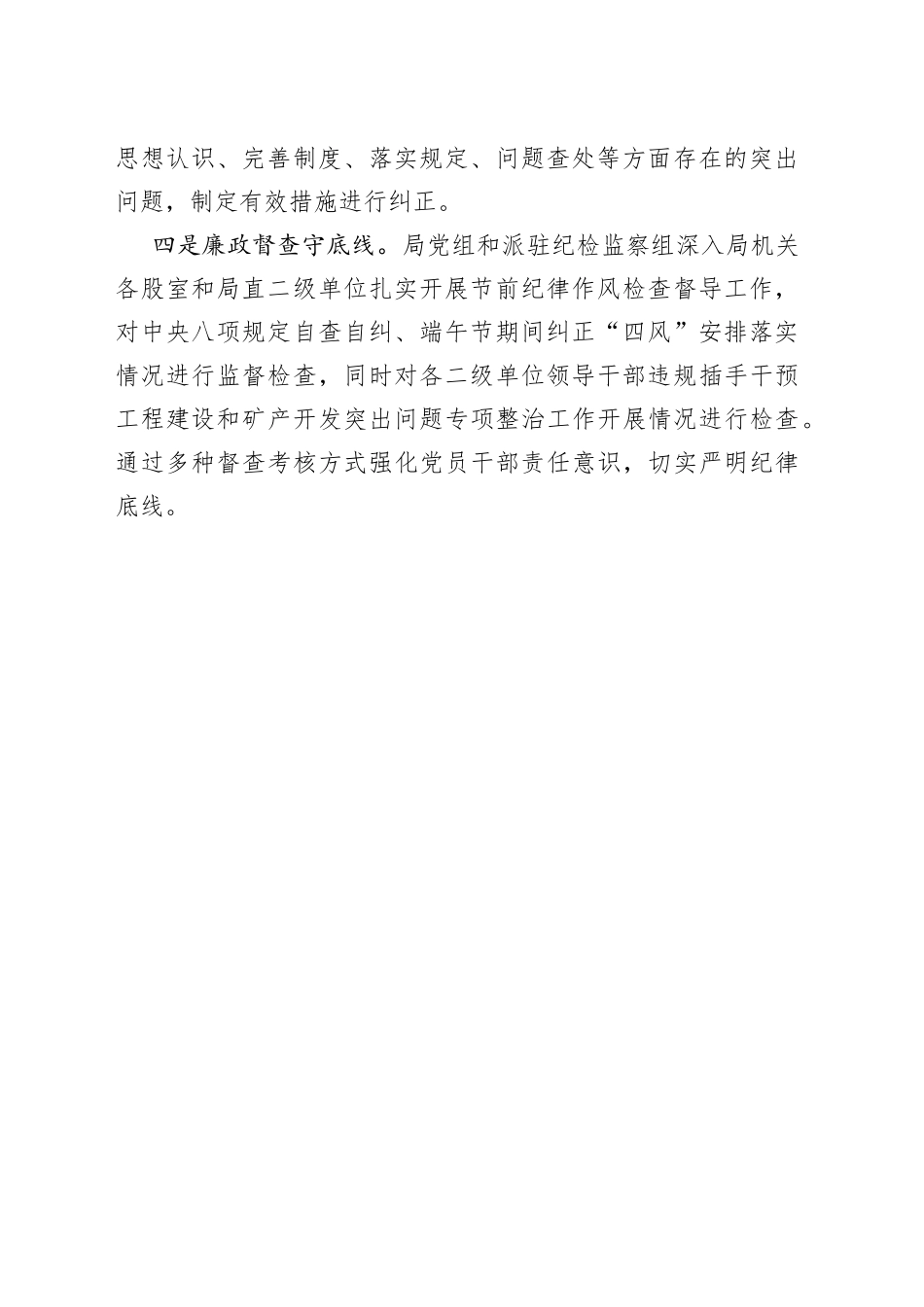 思想认识、完善制度、落实规定、问题查处等方面存在的突出问题，制定有效措施进行纠正。

四是廉政督查守底线。局党组和派驻纪检监察组深入局机关各股室和局直二级单位扎实开展节前纪律作风检查督导工作，对中央八项规定自查自纠、端午节期间纠正“四风”安排落实情况进行监督检查，同时对各二级单位领导干部违规插手干预工程建设和矿产开发突出问题专项整治工作开展情况进行检查。通过多种督查考核方式强化党员干部责任意识，切实严明纪律底线。